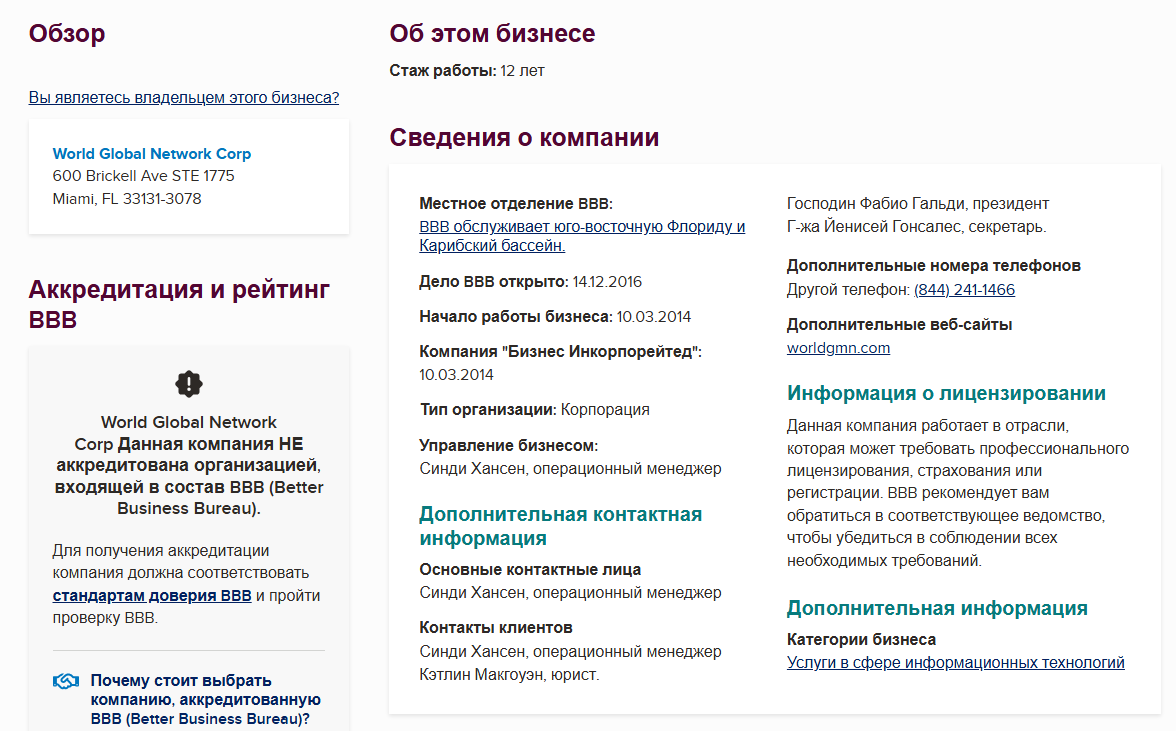 Обзор

Вы являетесь владельцем этого бизнеса?

World Global Network Corp
600 Brickell Ave STE 1775
Miami, FL 33131-3078

Аккредитация и рейтинг BBB

World Global Network Corp Данная компания НЕ аккредитована организацией, входящей в состав BBB (Better Business Bureau).

Для получения аккредитации компания должна соответствовать стандартам доверия BBB и пройти проверку BBB.

Почему стоит выбрать компанию, аккредитованную BBB (Better Business Bureau)?

Об этом бизнесе

Стаж работы: 12 лет

Сведения о компании

Местное отделение BBB:
BBB обслуживает юго-восточную Флориду и Карибский бассейн.

Дело BBB открыто: 14.12.2016

Начало работы бизнеса: 10.03.2014

Компания "Бизнес Инкорпорейтед": 10.03.2014

Тип организации: Корпорация

Управление бизнесом:
Синди Хансен, операционный менеджер

Дополнительная контактная информация

Основные контактные лица
Синди Хансен, операционный менеджер

Контакты клиентов
Синди Хансен, операционный менеджер
Кэтлин Макгоуэн, юрист.

Господин Фабио Гальди, президент
Г-жа Йенисей Гонсалес, секретарь.

Дополнительные номера телефонов
Другой телефон: (844) 241-1466

Дополнительные веб-сайты
worldgmn.com

Информация о лицензировании

Данная компания работает в отрасли, которая может требовать профессионального лицензирования, страхования или регистрации. BBB рекомендует вам обратиться в соответствующее ведомство, чтобы убедиться в соблюдении всех необходимых требований.

Дополнительная информация

Категории бизнеса
Услуги в сфере информационных технологий